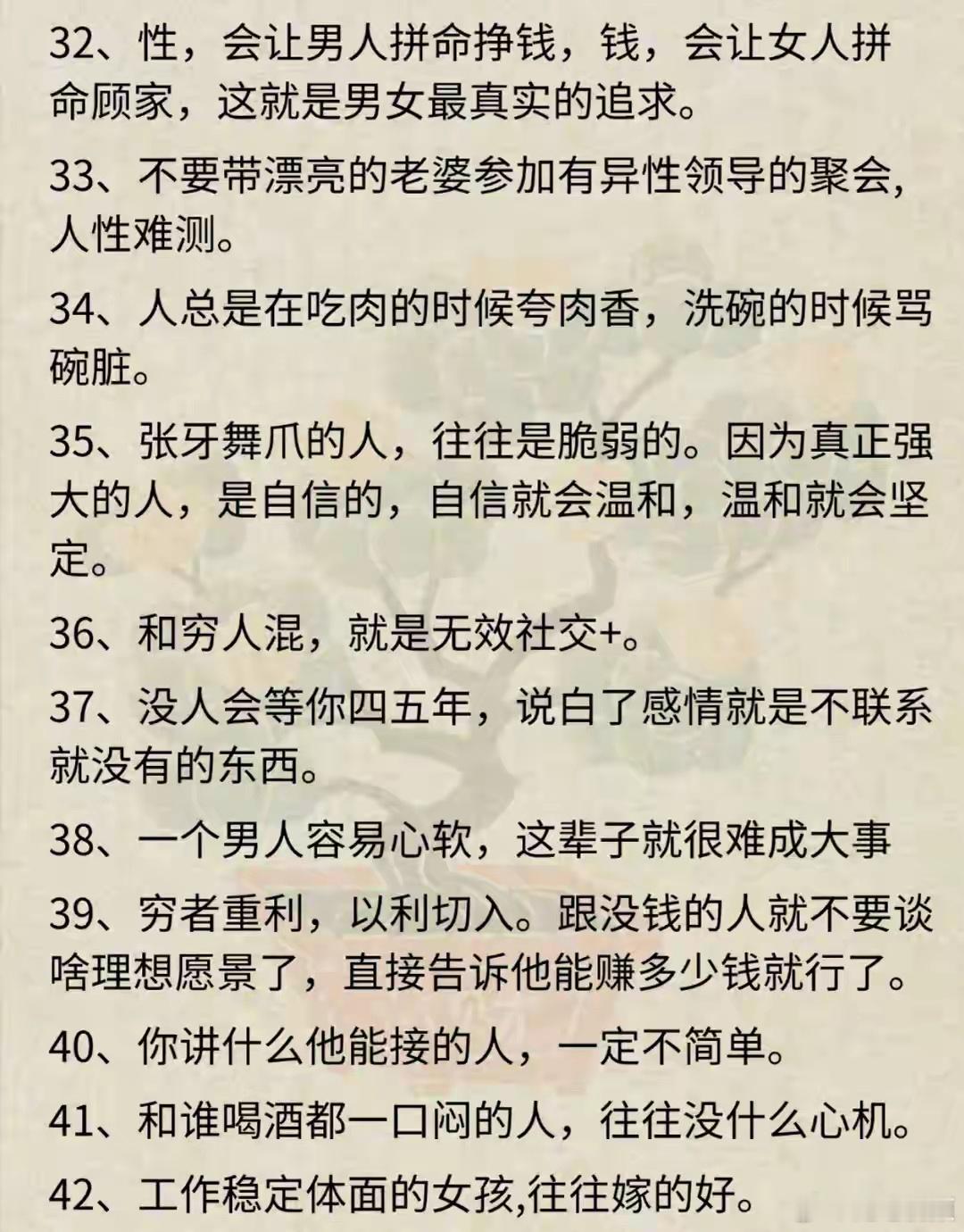 32、性，会让男人拼命挣钱，钱，会让女人拼命顾家，这就是男女最真实的追求。

33、不要带漂亮的老婆参加有异性领导的聚会，人性难测。

34、人总是在吃肉的时候夸肉香，洗碗的时候骂碗脏。

35、张牙舞爪的人，往往是脆弱的。因为真正强大的人，是自信的，自信就会温和，温和就会坚定。

36、和穷人混，就是无效社交+。

37、没人会等你四五年，说白了感情就是不联系就没有的东西。

38、一个男人容易心软，这辈子就很难成大事

39、穷者重利，以利切入。跟没钱的人就不要谈啥理想愿景了，直接告诉他能赚多少钱就行了。

40、你讲什么他能接的人，一定不简单。

41、和谁喝酒都一口闷的人，往往没什么心机。

42、工作稳定体面的女孩,往往嫁的好。